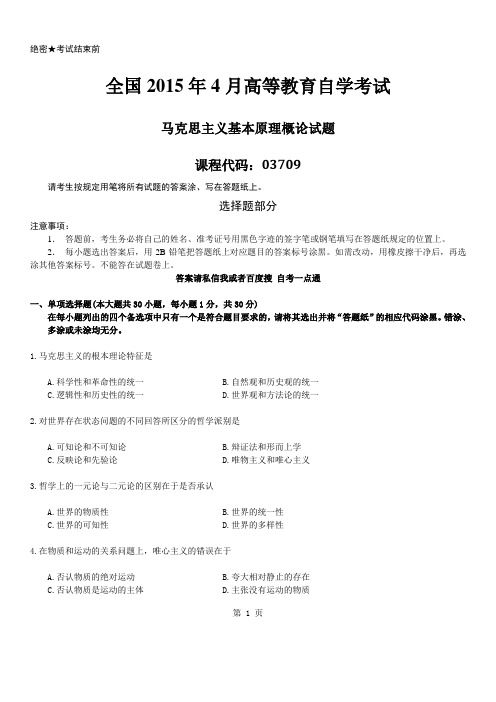 绝密★考试结束前

全国 2015 年 4 月高等教育自学考试

马克思主义基本原理概论试题

课程代码：03709

请考生按规定用笔将所有试题的答案涂、写在答题纸上。

选择题部分

注意事项：

1. 答题前，考生务必将自己的姓名、准考证号用黑色字迹的签字笔或钢笔填写在答题纸规定的位置上。

2. 每小题选出答案后，用 2B 铅笔把答题纸上对应题目的答案标号涂黑。如需改动，用橡皮擦干净后，再选涂其他答案标号。不能答在试题卷上。

答案请私信我或者百度搜 自考一点通

一、单项选择题(本大题共 30 小题，每小题 1 分，共 30 分)

在每小题列出的四个备选项中只有一个是符合题目要求的，请将其选出并将“答题纸”的相应代码涂黑。错涂、多涂或未涂均无分。

1. 马克思主义的根本理论特征是

A. 科学性和革命性的统一
B. 自然观和历史观的统一
C. 逻辑性和历史性的统一
D. 世界观和方法论的统一

2. 对世界存在状态问题的不同回答所区分的哲学派别是

A. 可知论和不可知论
B. 辩证法和形而上学
C. 反映论和先验论
D. 唯物主义和唯心主义

3. 哲学上的一元论与二元论的区别在于是否承认

A. 世界的物质性
B. 世界的统一性
C. 世界的可知性
D. 世界的多样性

4. 在物质和运动的关系问题上，唯心主义的错误在于

A. 否认物质的绝对运动
B. 夸大相对静止的存在
C. 否认物质是运动的主体
D. 主张没有运动的物质

第 1 页